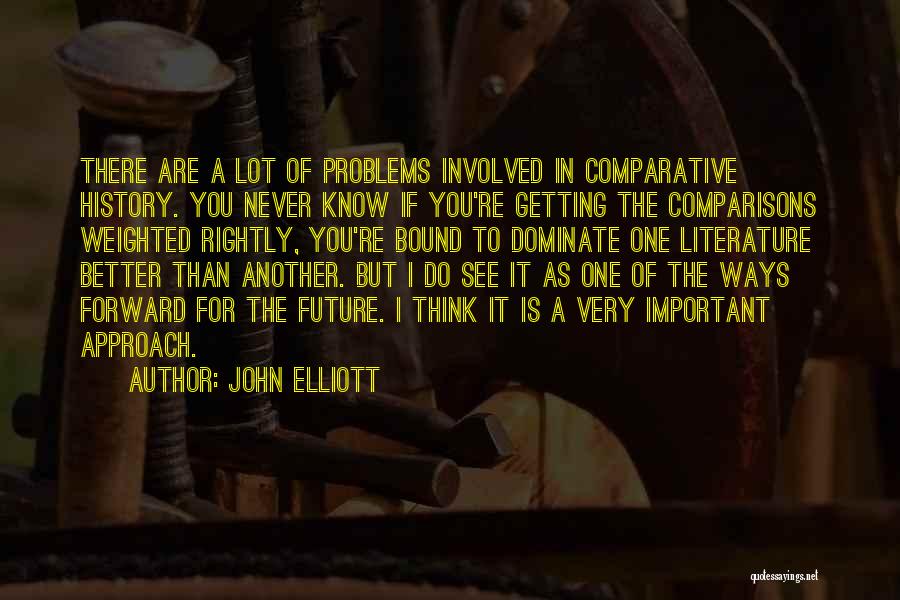 THERE ARE A LOT OF PROBLEMS INVOLVED IN COMPARATIVE HISTORY. YOU NEVER KNOW IF YOU'RE GETTING THE COMPARISONS WEIGHTED RIGHTLY, YOU'RE BOUND TO DOMINATE ONE LITERATURE BETTER THAN ANOTHER. BUT I DO SEE IT AS ONE OF THE WAYS FORWARD FOR THE FUTURE. I THINK IT IS A VERY IMPORTANT APPROACH.

AUTHOR: JOHN ELLIOTT

quotessayings.net